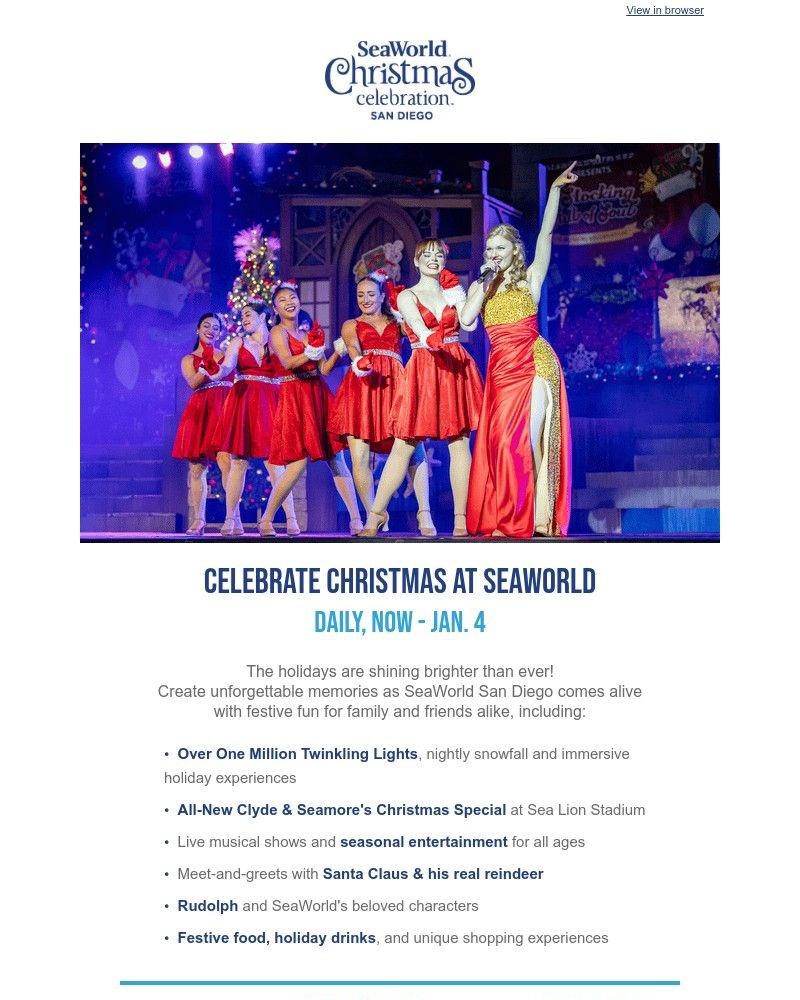 View in browser

SeaWorld Christmas celebration SAN DIEGO

CELEBRATE CHRISTMAS AT SEAWORLD

DAILY, NOW - JAN. 4

The holidays are shining brighter than ever!
Create unforgettable memories as SeaWorld San Diego comes alive with festive fun for family and friends alike, including:

• Over One Million Twinkling Lights, nightly snowfall and immersive holiday experiences

• All-New Clyde & Seamore's Christmas Special at Sea Lion Stadium

• Live musical shows and seasonal entertainment for all ages

• Meet-and-greets with Santa Claus & his real reindeer

• Rudolph and SeaWorld's beloved characters

• Festive food, holiday drinks, and unique shopping experiences